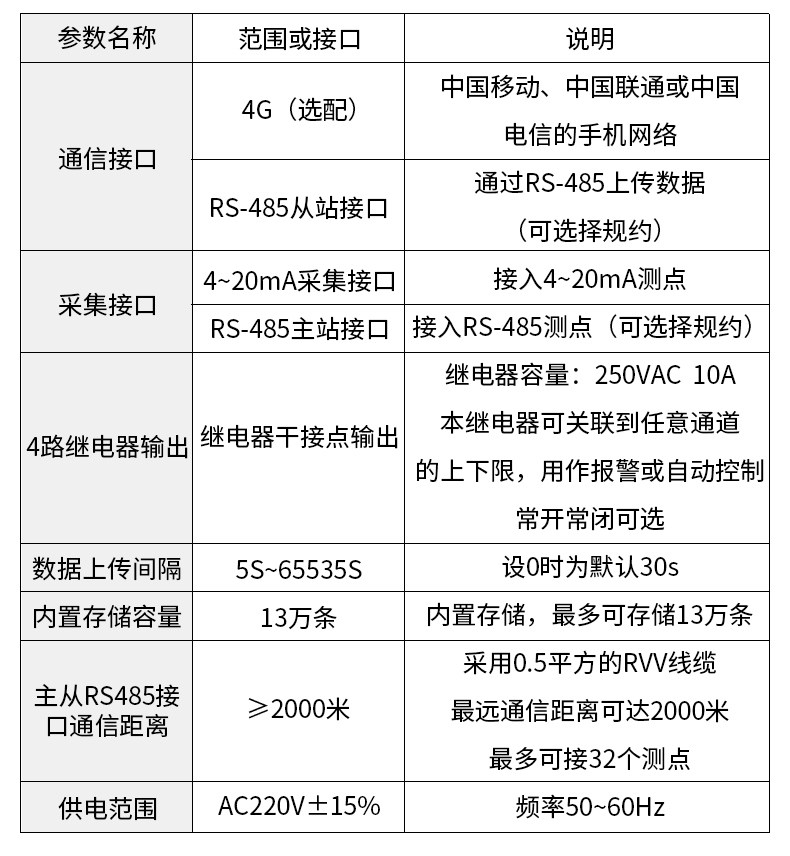 | 参数名称 | 范围或接口 | 说明 |
|---|---|---|
| 通信接口 | 4G（选配） | 中国移动、中国联通或中国电信的手机网络 |
|  | RS-485从站接口 | 通过RS-485上传数据（可选择规约） |
| 采集接口 | 4~20mA采集接口 | 接入4~20mA测点 |
|  | RS-485主站接口 | 接入RS-485测点（可选择规约） |
| 4路继电器输出 | 继电器干接点输出 | 继电器容量：250VAC 10A 本继电器可关联到任意通道的上下限，用作报警或自动控制 常开常闭可选 |
| 数据上传间隔 | 5S~65535S | 设0时为默认30s |
| 内置存储容量 | 13万条 | 内置存储，最多可存储13万条 |
| 主从RS485接口通信距离 | ≥2000米 | 采用0.5平方的RVV线缆 最远通信距离可达2000米 最多可接32个测点 |
| 供电范围 | AC220V±15% | 频率50~60Hz |